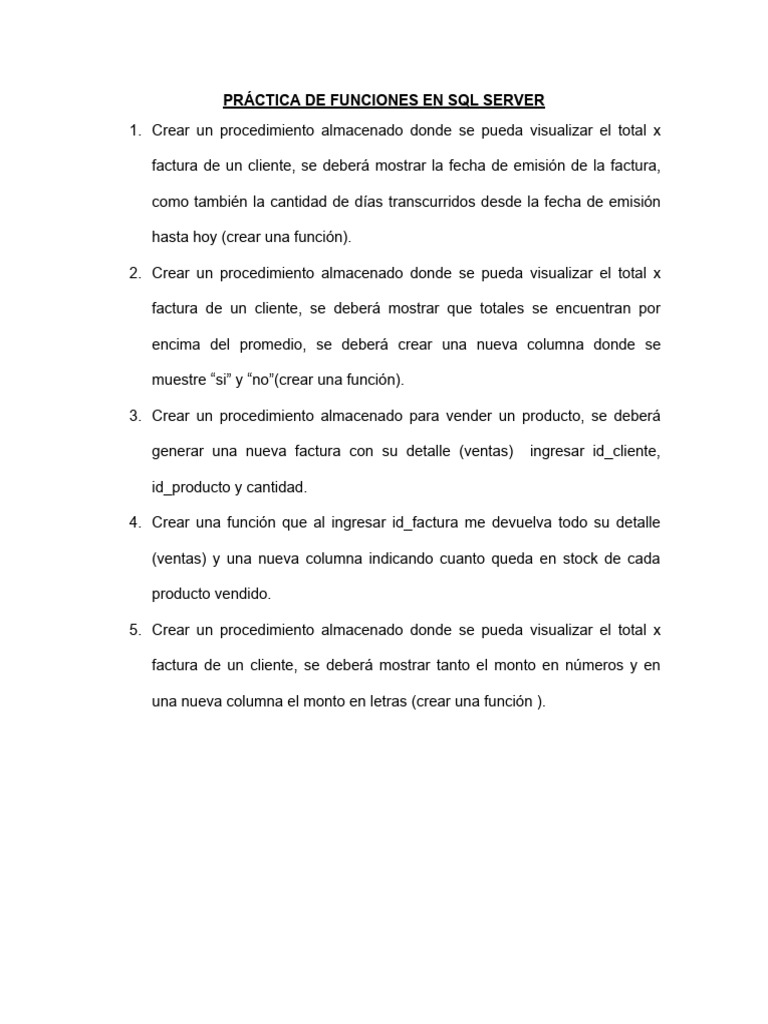 PRÁCTICA DE FUNCIONES EN SQL SERVER

1. Crear un procedimiento almacenado donde se pueda visualizar el total x factura de un cliente, se deberá mostrar la fecha de emisión de la factura, como también la cantidad de días transcurridos desde la fecha de emisión hasta hoy (crear una función).

2. Crear un procedimiento almacenado donde se pueda visualizar el total x factura de un cliente, se deberá mostrar que totales se encuentran por encima del promedio, se deberá crear una nueva columna donde se muestre “si” y “no”(crear una función).

3. Crear un procedimiento almacenado para vender un producto, se deberá generar una nueva factura con su detalle (ventas) ingresar id_cliente, id_producto y cantidad.

4. Crear una función que al ingresar id_factura me devuelva todo su detalle (ventas) y una nueva columna indicando cuanto queda en stock de cada producto vendido.

5. Crear un procedimiento almacenado donde se pueda visualizar el total x factura de un cliente, se deberá mostrar tanto el monto en números y en una nueva columna el monto en letras (crear una función ).